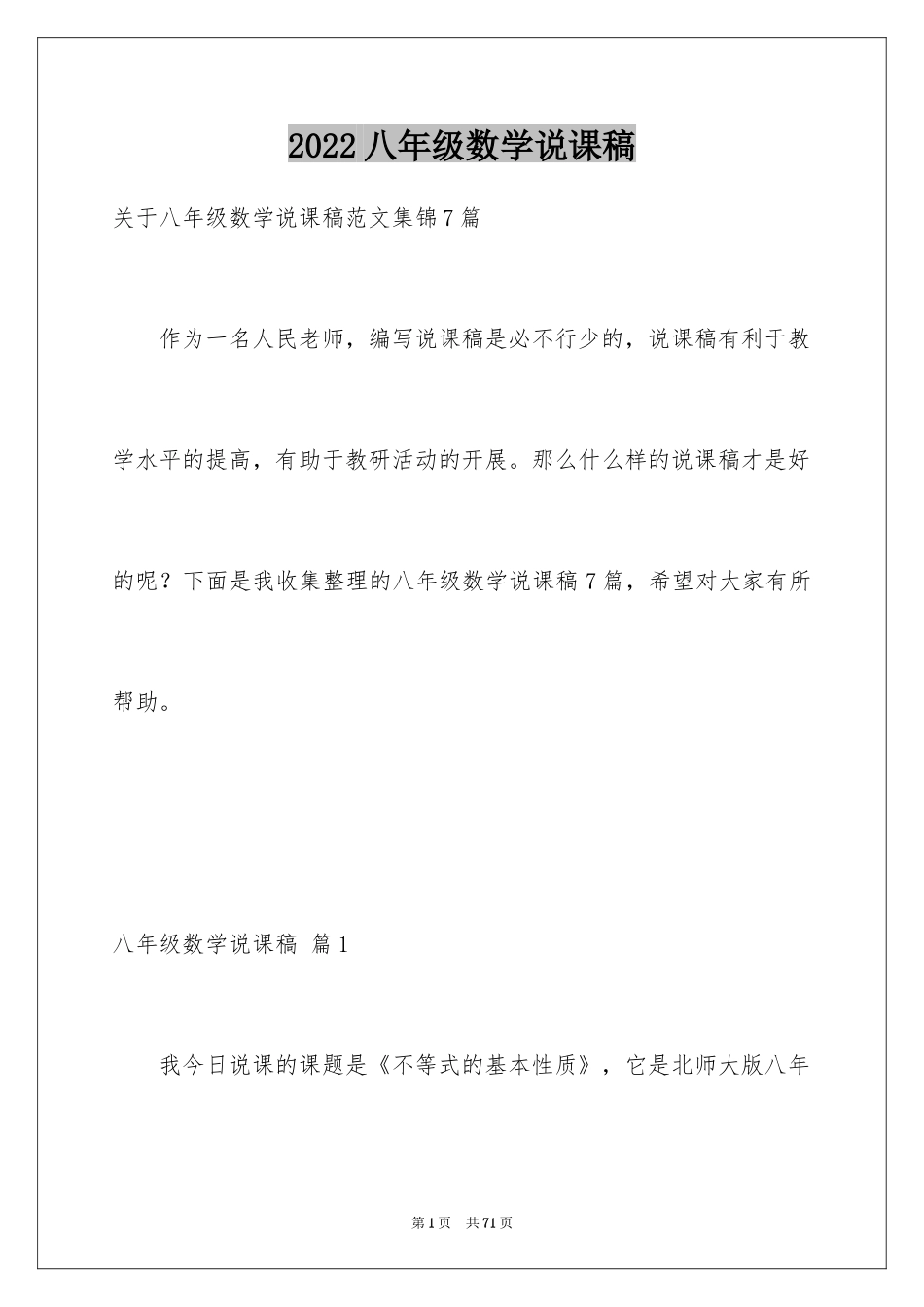 2022 八年级数学说课稿

关于八年级数学说课稿范文集锦 7 篇

作为一名人民老师，编写说课稿是必不行少的，说课稿有利于教学水平的提高，有助于教研活动的开展。那么什么样的说课稿才是好的呢？下面是我收集整理的八年级数学说课稿 7 篇，希望对大家有所帮助。

八年级数学说课稿 篇 1

我今日说课的课题是《不等式的基本性质》，它是北师大版八年

第 1 页 共 71 页